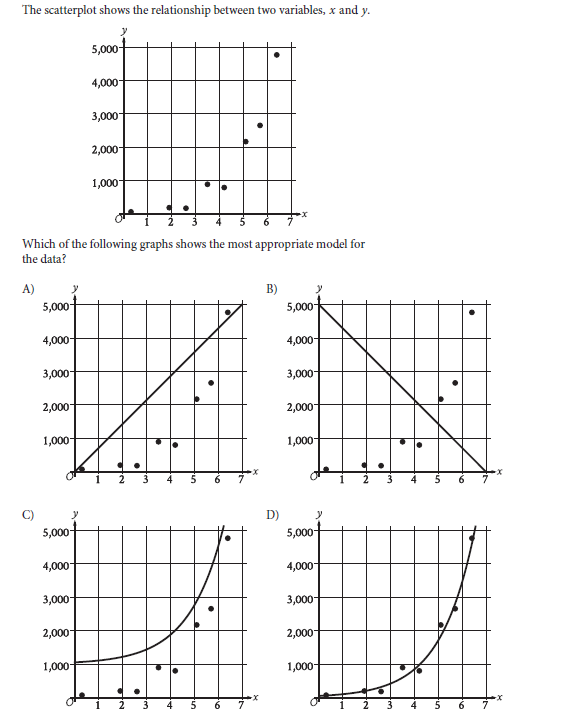 The scatterplot shows the relationship between two variables, $x$ and $y$.

$y$
5,000
4,000
3,000
2,000
1,000
$O$ 1 2 3 4 5 6 7 $x$

Which of the following graphs shows the most appropriate model for the data?

A)
$y$
5,000
4,000
3,000
2,000
1,000
$O$ 1 2 3 4 5 6 7 $x$

B)
$y$
5,000
4,000
3,000
2,000
1,000
$O$ 1 2 3 4 5 6 7 $x$

C)
$y$
5,000
4,000
3,000
2,000
1,000
$O$ 1 2 3 4 5 6 7 $x$

D)
$y$
5,000
4,000
3,000
2,000
1,000
$O$ 1 2 3 4 5 6 7 $x$